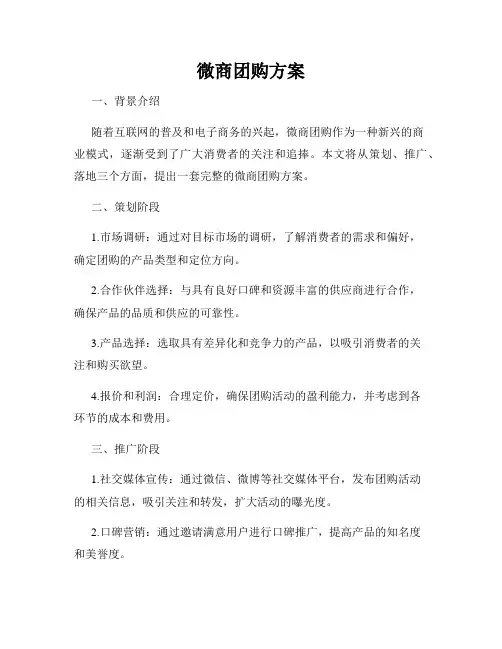 微商团购方案

一、背景介绍

随着互联网的普及和电子商务的兴起，微商团购作为一种新兴的商业模式，逐渐受到了广大消费者的关注和追捧。本文将从策划、推广、落地三个方面，提出一套完整的微商团购方案。

二、策划阶段

1.市场调研：通过对目标市场的调研，了解消费者的需求和偏好，确定团购的产品类型和定位方向。

2.合作伙伴选择：与具有良好口碑和资源丰富的供应商进行合作，确保产品的品质和供应的可靠性。

3.产品选择：选取具有差异化和竞争力的产品，以吸引消费者的关注和购买欲望。

4.报价和利润：合理定价，确保团购活动的盈利能力，并考虑到各环节的成本和费用。

三、推广阶段

1.社交媒体宣传：通过微信、微博等社交媒体平台，发布团购活动的相关信息，吸引关注和转发，扩大活动的曝光度。

2.口碑营销：通过邀请满意用户进行口碑推广，提高产品的知名度和美誉度。